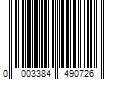 0 003384 490726